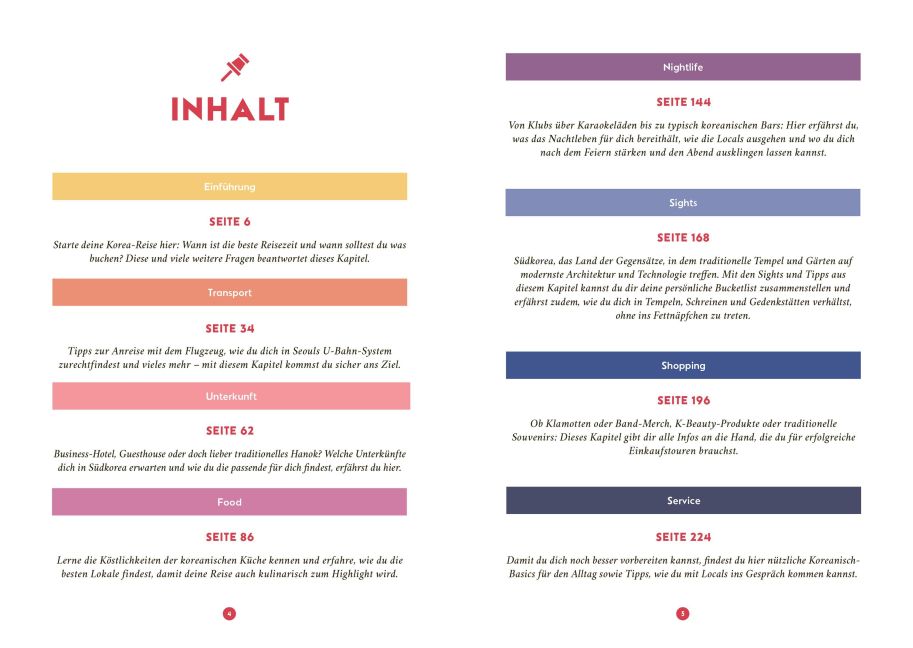 INHALT

Einführung

SEITE 6

Starte deine Korea-Reise hier: Wann ist die beste Reisezeit und wann solltest du was buchen? Diese und viele weitere Fragen beantwortet dieses Kapitel.

Transport

SEITE 34

Tipps zur Anreise mit dem Flugzeug, wie du dich in Seouls U-Bahn-System zurechtfindest und vieles mehr – mit diesem Kapitel kommst du sicher ans Ziel.

Unterkunft

SEITE 62

Business-Hotel, Guesthouse oder doch lieber traditionelles Hanok? Welche Unterkünfte dich in Südkorea erwarten und wie du die passende für dich findest, erfährst du hier.

Food

SEITE 86

Lerne die Köstlichkeiten der koreanischen Küche kennen und erfahre, wie du die besten Lokale findest, damit deine Reise auch kulinarisch zum Highlight wird.

4

Nightlife

SEITE 144

Von Klubs über Karaokeläden bis zu typisch koreanischen Bars: Hier erfährst du, was das Nachtleben für dich bereithält, wie die Locals ausgehen und wo du dich nach dem Feiern stärken und den Abend ausklingen lassen kannst.

Sights

SEITE 168

Südkorea, das Land der Gegensätze, in dem traditionelle Tempel und Gärten auf modernste Architektur und Technologie treffen. Mit den Sights und Tipps aus diesem Kapitel kannst du dir deine persönliche Bucketlist zusammenstellen und erfährst zudem, wie du dich in Tempeln, Schreinen und Gedenkstätten verhältst, ohne ins Fettnäpfchen zu treten.

Shopping

SEITE 196

Ob Klamotten oder Band-Merch, K-Beauty-Produkte oder traditionelle Souvenirs: Dieses Kapitel gibt dir alle Infos an die Hand, die du für erfolgreiche Einkaufstouren brauchst.

Service

SEITE 224

Damit du dich noch besser vorbereiten kannst, findest du hier nützliche Koreanisch-Basics für den Alltag sowie Tipps, wie du mit Locals ins Gespräch kommen kannst.

5